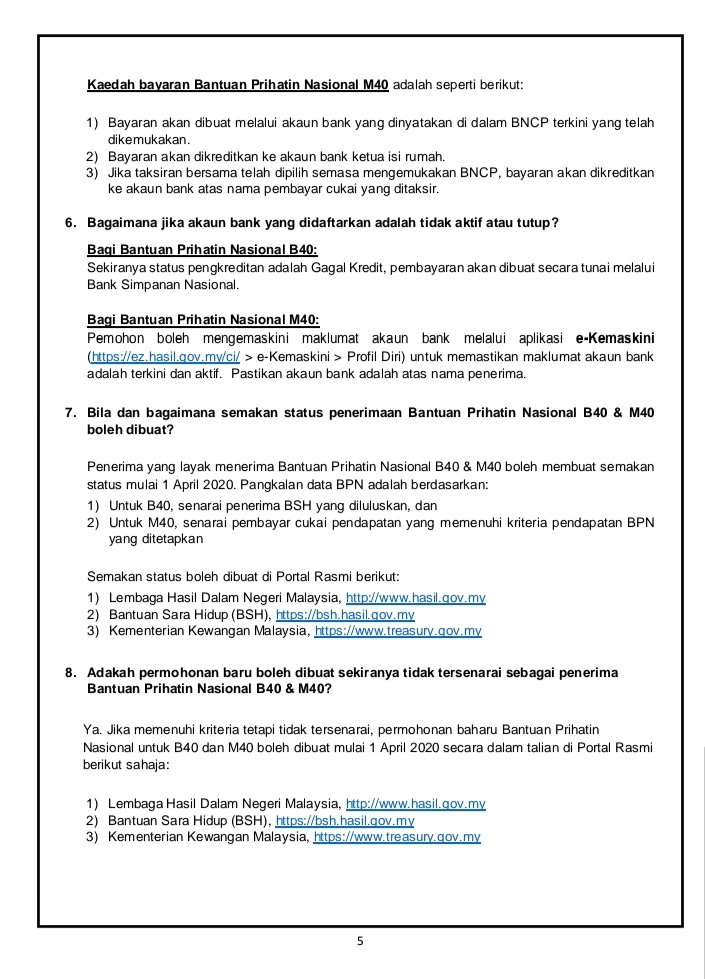 Kaedah bayaran Bantuan Prihatin Nasional M40 adalah seperti berikut:

1) Bayaran akan dibuat melalui akaun bank yang dinyatakan di dalam BNCP terkini yang telah dikemukakan.
2) Bayaran akan dikreditkan ke akaun bank ketua isi rumah.
3) Jika taksiran bersama telah dipilih semasa mengemukakan BNCP, bayaran akan dikreditkan ke akaun bank atas nama pembayar cukai yang ditaksir.

6. Bagaimana jika akaun bank yang didaftarkan adalah tidak aktif atau tutup?

Bagi Bantuan Prihatin Nasional B40:
Sekiranya status pengkreditan adalah Gagal Kredit, pembayaran akan dibuat secara tunai melalui Bank Simpanan Nasional.

Bagi Bantuan Prihatin Nasional M40:
Pemohon boleh mengemaskini maklumat akaun bank melalui aplikasi e-Kemaskini (https://ez.hasil.gov.my/ci/ > e-Kemaskini > Profil Diri) untuk memastikan maklumat akaun bank adalah terkini dan aktif. Pastikan akaun bank adalah atas nama penerima.

7. Bila dan bagaimana semakan status penerimaan Bantuan Prihatin Nasional B40 & M40 boleh dibuat?

Penerima yang layak menerima Bantuan Prihatin Nasional B40 & M40 boleh membuat semakan status mulai 1 April 2020. Pangkalan data BPN adalah berdasarkan:
1) Untuk B40, senarai penerima BSH yang diluluskan, dan
2) Untuk M40, senarai pembayar cukai pendapatan yang memenuhi kriteria pendapatan BPN yang ditetapkan

Semakan status boleh dibuat di Portal Rasmi berikut:
1) Lembaga Hasil Dalam Negeri Malaysia, http://www.hasil.gov.my
2) Bantuan Sara Hidup (BSH), https://bsh.hasil.gov.my
3) Kementerian Kewangan Malaysia, https://www.treasury.gov.my

8. Adakah permohonan baru boleh dibuat sekiranya tidak tersenarai sebagai penerima Bantuan Prihatin Nasional B40 & M40?

Ya. Jika memenuhi kriteria tetapi tidak tersenarai, permohonan baharu Bantuan Prihatin Nasional untuk B40 dan M40 boleh dibuat mulai 1 April 2020 secara dalam talian di Portal Rasmi berikut sahaja:

1) Lembaga Hasil Dalam Negeri Malaysia, http://www.hasil.gov.my
2) Bantuan Sara Hidup (BSH), https://bsh.hasil.gov.my
3) Kementerian Kewangan Malaysia, https://www.treasury.gov.my

5